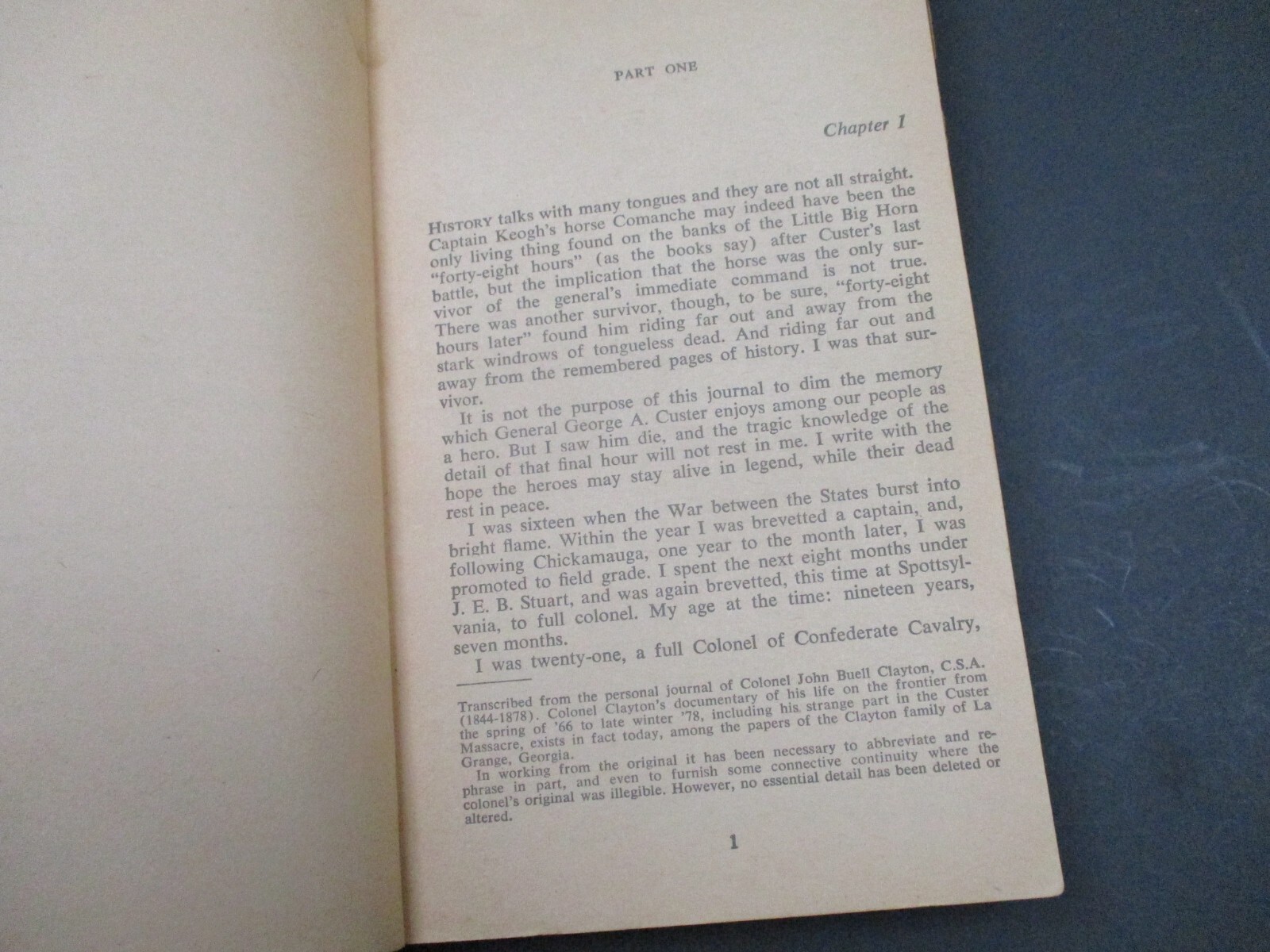 PART ONE

Chapter 1

HISTORY talks with many tongues and they are not all straight. Captain Keogh's horse Comanche may indeed have been the only living thing found on the banks of the Little Big Horn "forty-eight hours" (as the books say) after Custer's last battle, but the implication that the horse was the only survivor of the general's immediate command is not true. There was another survivor, though, to be sure, "forty-eight hours later" found him riding far out and away from the stark windrows of tongueless dead. And riding far out and away from the remembered pages of history. I was that survivor.

It is not the purpose of this journal to dim the memory which General George A. Custer enjoys among our people as a hero. But I saw him die, and the tragic knowledge of the detail of that final hour will not rest in me. I write with the hope the heroes may stay alive in legend, while their dead rest in peace.

I was sixteen when the War between the States burst into bright flame. Within the year I was brevetted a captain, and, following Chickamauga, one year to the month later, I was promoted to field grade. I spent the next eight months under J. E. B. Stuart, and was again brevetted, this time at Spottsylvania, to full colonel. My age at the time: nineteen years, seven months.

I was twenty-one, a full Colonel of Confederate Cavalry,

Transcribed from the personal journal of Colonel John Buell Clayton, C.S.A. (1844-1878). Colonel Clayton's documentary of his life on the frontier from the spring of '66 to late winter '78, including his strange part in the Custer Massacre, exists in fact today, among the papers of the Clayton family of La Grange, Georgia.

In working from the original it has been necessary to abbreviate and rephrase in part, and even to furnish some connective continuity where the colonel's original was illegible. However, no essential detail has been deleted or altered.

1